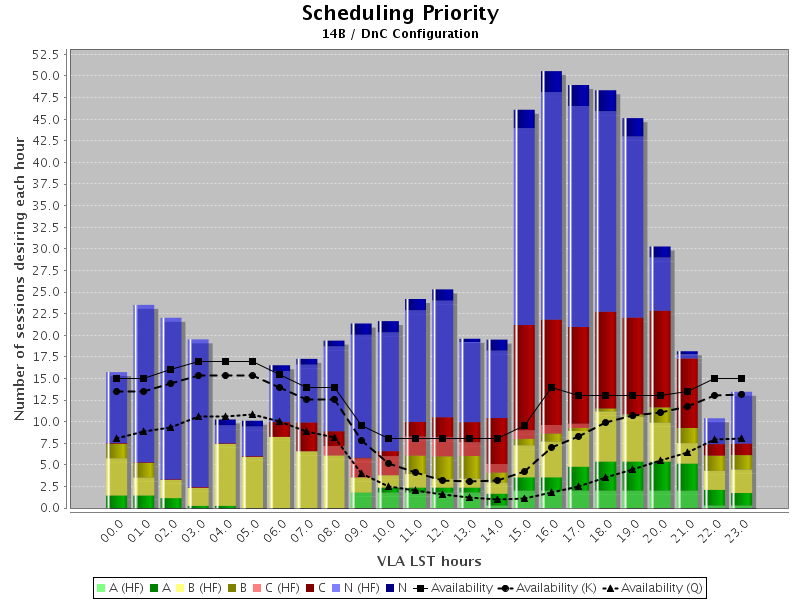 Scheduling Priority
14B / DnC Configuration

Number of sessions desiring each hour

52.5
50.0
47.5
45.0
42.5
40.0
37.5
35.0
32.5
30.0
27.5
25.0
22.5
20.0
17.5
15.0
12.5
10.0
7.5
5.0
2.5
0.0

00.0 01.0 02.0 03.0 04.0 05.0 06.0 07.0 08.0 09.0 10.0 11.0 12.0 13.0 14.0 15.0 16.0 17.0 18.0 19.0 20.0 21.0 22.0 23.0

VLA LST hours

A (HF) A B (HF) B C (HF) C N (HF) N Availability Availability (K) Availability (Q)